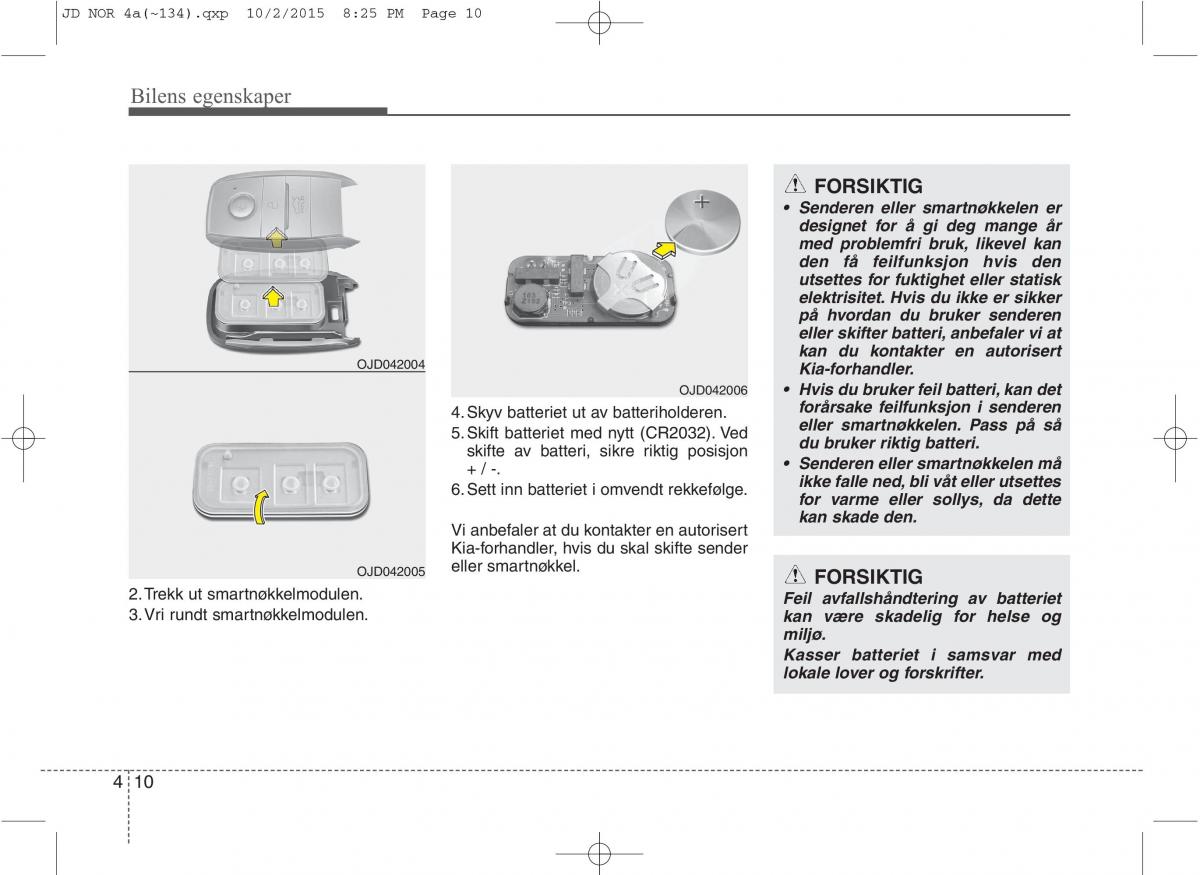 JD NOR 4a(~134).qxp 10/2/2015 8:25 PM Page 10

Bilens egenskaper

OJD042004

OJD042005

2. Trekk ut smartnøkkelmodulen.
3. Vri rundt smartnøkkelmodulen.

OJD042006

4. Skyv batteriet ut av batteriholderen.
5. Skift batteriet med nytt (CR2032). Ved skifte av batteri, sikre riktig posisjon + / -.
6. Sett inn batteriet i omvendt rekkefølge.

Vi anbefaler at du kontakter en autorisert Kia-forhandler, hvis du skal skifte sender eller smartnøkkel.

FORSIKTIG
• Senderen eller smartnøkkelen er designet for å gi deg mange år med problemfri bruk, likevel kan den få feilfunksjon hvis den utsettes for fuktighet eller statisk elektrisitet. Hvis du ikke er sikker på hvordan du bruker senderen eller skifter batteri, anbefaler vi at kan du kontakter en autorisert Kia-forhandler.
• Hvis du bruker feil batteri, kan det forårsake feilfunksjon i senderen eller smartnøkkelen. Pass på så du bruker riktig batteri.
• Senderen eller smartnøkkelen må ikke falle ned, bli våt eller utsettes for varme eller sollys, da dette kan skade den.

FORSIKTIG
Feil avfallshåndtering av batteriet kan være skadelig for helse og miljø.
Kasser batteriet i samsvar med lokale lover og forskrifter.

4 10